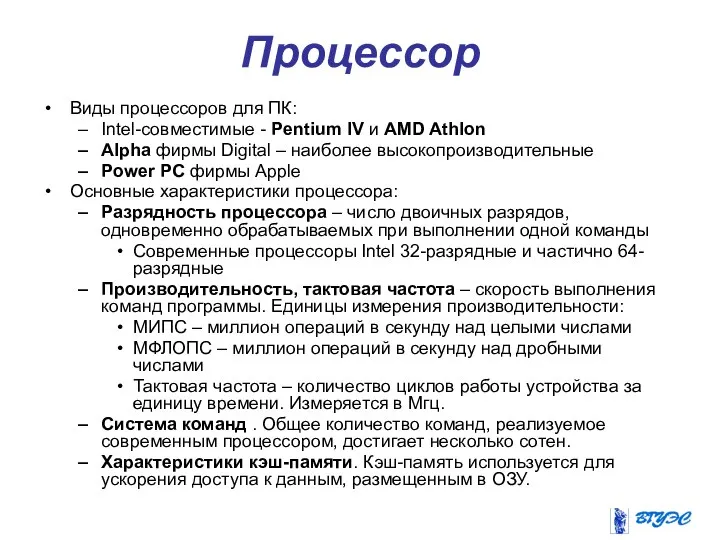 Процессор

• Виды процессоров для ПК:
– Intel-совместимые - Pentium IV и AMD Athlon
– Alpha фирмы Digital – наиболее высокопроизводительные
– Power PC фирмы Apple
• Основные характеристики процессора:
– Разрядность процессора – число двоичных разрядов, одновременно обрабатываемых при выполнении одной команды
• Современные процессоры Intel 32-разрядные и частично 64-разрядные
– Производительность, тактовая частота – скорость выполнения команд программы. Единицы измерения производительности:
• МИПС – миллион операций в секунду над целыми числами
• МФЛОПС – миллион операций в секунду над дробными числами
• Тактовая частота – количество циклов работы устройства за единицу времени. Измеряется в Мгц.
– Система команд . Общее количество команд, реализуемое современным процессором, достигает несколько сотен.
– Характеристики кэш-памяти. Кэш-память используется для ускорения доступа к данным, размещенным в ОЗУ.

ВГУЭС